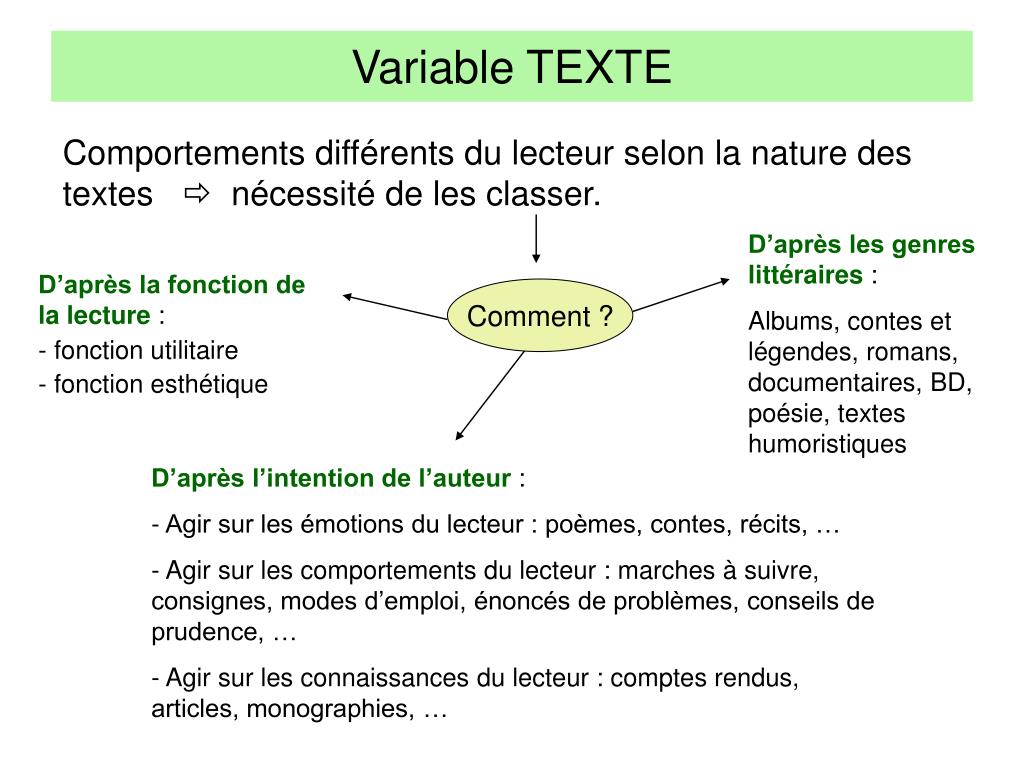 Variable TEXTE

Comportements différents du lecteur selon la nature des textes ⇨ nécessité de les classer.

Comment ?

D’après la fonction de la lecture :
- fonction utilitaire
- fonction esthétique

D’après les genres littéraires :
Albums, contes et légendes, romans, documentaires, BD, poésie, textes humoristiques

D’après l’intention de l’auteur :
- Agir sur les émotions du lecteur : poèmes, contes, récits, …
- Agir sur les comportements du lecteur : marches à suivre, consignes, modes d’emploi, énoncés de problèmes, conseils de prudence, …
- Agir sur les connaissances du lecteur : comptes rendus, articles, monographies, …